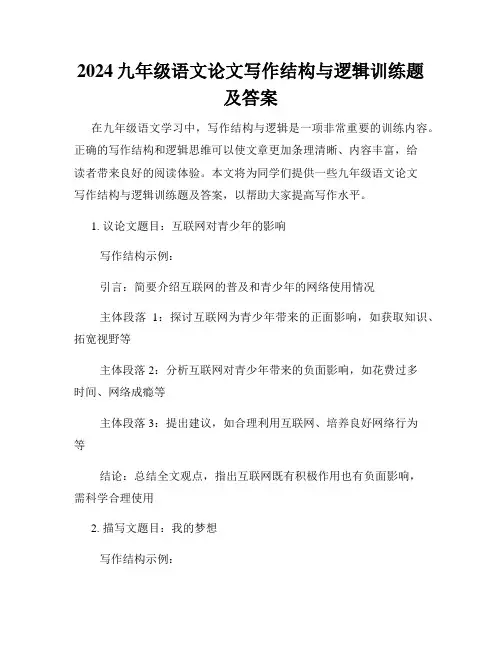 2024 九年级语文论文写作结构与逻辑训练题及答案

在九年级语文学习中，写作结构与逻辑是一项非常重要的训练内容。正确的写作结构和逻辑思维可以使文章更加条理清晰、内容丰富，给读者带来良好的阅读体验。本文将为同学们提供一些九年级语文论文写作结构与逻辑训练题及答案，以帮助大家提高写作水平。

1. 议论文题目：互联网对青少年的影响

写作结构示例：

引言：简要介绍互联网的普及和青少年的网络使用情况

主体段落 1：探讨互联网为青少年带来的正面影响，如获取知识、拓宽视野等

主体段落 2：分析互联网对青少年带来的负面影响，如花费过多时间、网络成瘾等

主体段落 3：提出建议，如合理利用互联网、培养良好网络行为等

结论：总结全文观点，指出互联网既有积极作用也有负面影响，需科学合理使用

2. 描写文题目：我的梦想

写作结构示例：